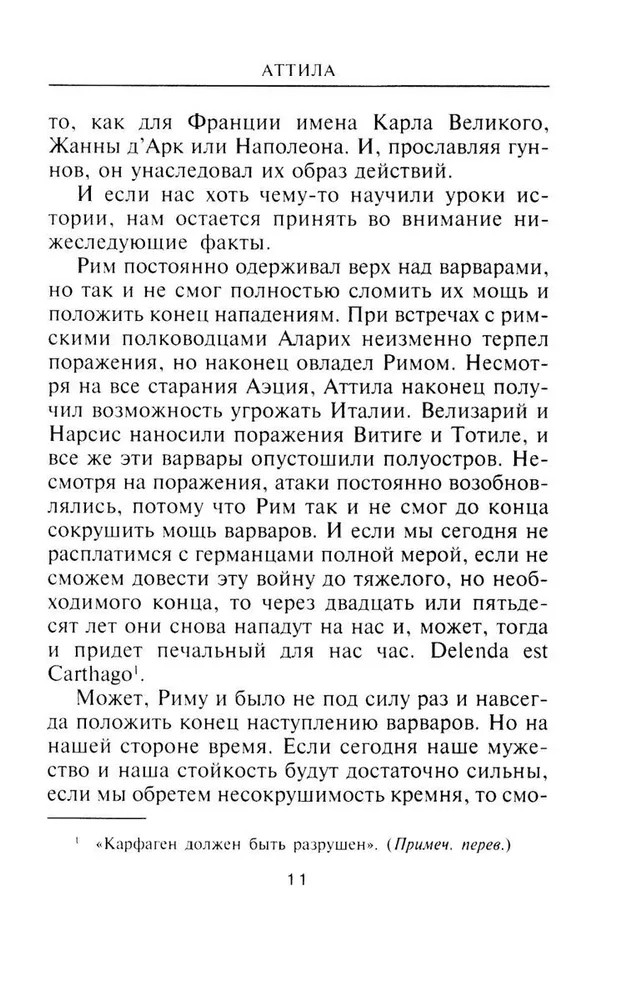 АТТИЛА

то, как для Франции имена Карла Великого, Жанны д'Арк или Наполеона. И, прославляя гуннов, он унаследовал их образ действий.

И если нас хоть чему-то научили уроки истории, нам остается принять во внимание нижеследующие факты.

Рим постоянно одерживал верх над варварами, но так и не смог полностью сломить их мощь и положить конец нападениям. При встречах с римскими полководцами Аларих неизменно терпел поражения, но наконец овладел Римом. Несмотря на все старания Аэция, Аттила наконец получил возможность угрожать Италии. Велизарий и Нарсис наносили поражения Витиге и Тотиле, и все же эти варвары опустошили полуостров. Несмотря на поражения, атаки постоянно возобновлялись, потому что Рим так и не смог до конца сокрушить мощь варваров. И если мы сегодня не расплатимся с германцами полной мерой, если не сможем довести эту войну до тяжелого, но необходимого конца, то через двадцать или пятьдесят лет они снова нападут на нас и, может, тогда и придет печальный для нас час. Delenda est Carthago$^1$.

Может, Риму и было не под силу раз и навсегда положить конец наступлению варваров. Но на нашей стороне время. Если сегодня наше мужество и наша стойкость будут достаточно сильны, если мы обретем несокрушимость кремня, то смо-

$^1$ «Карфаген должен быть разрушен». (Примеч. перев.)

11